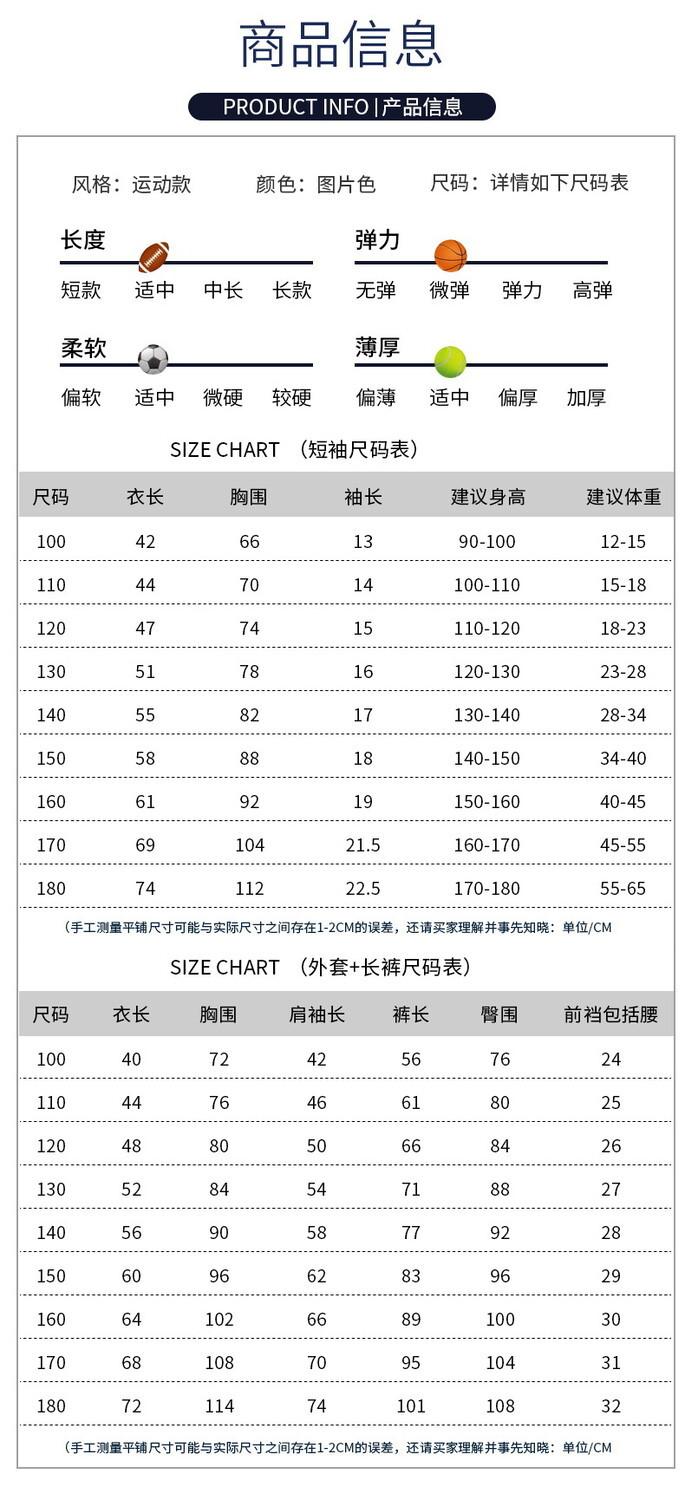 商品信息

PRODUCT INFO | 产品信息

风格：运动款　颜色：图片色　尺码：详情如下尺码表

长度
短款　适中　中长　长款

弹力
无弹　微弹　弹力　高弹

柔软
偏软　适中　微硬　较硬

薄厚
偏薄　适中　偏厚　加厚

SIZE CHART （短袖尺码表）

| 尺码 | 衣长 | 胸围 | 袖长 | 建议身高 | 建议体重 |
|---|---|---|---|---|---|
| 100 | 42 | 66 | 13 | 90-100 | 12-15 |
| 110 | 44 | 70 | 14 | 100-110 | 15-18 |
| 120 | 47 | 74 | 15 | 110-120 | 18-23 |
| 130 | 51 | 78 | 16 | 120-130 | 23-28 |
| 140 | 55 | 82 | 17 | 130-140 | 28-34 |
| 150 | 58 | 88 | 18 | 140-150 | 34-40 |
| 160 | 61 | 92 | 19 | 150-160 | 40-45 |
| 170 | 69 | 104 | 21.5 | 160-170 | 45-55 |
| 180 | 74 | 112 | 22.5 | 170-180 | 55-65 |

（手工测量平铺尺寸可能与实际尺寸之间存在1-2CM的误差，还请买家理解并事先知晓：单位/CM

SIZE CHART （外套+长裤尺码表）

| 尺码 | 衣长 | 胸围 | 肩袖长 | 裤长 | 臀围 | 前裆包括腰 |
|---|---|---|---|---|---|---|
| 100 | 40 | 72 | 42 | 56 | 76 | 24 |
| 110 | 44 | 76 | 46 | 61 | 80 | 25 |
| 120 | 48 | 80 | 50 | 66 | 84 | 26 |
| 130 | 52 | 84 | 54 | 71 | 88 | 27 |
| 140 | 56 | 90 | 58 | 77 | 92 | 28 |
| 150 | 60 | 96 | 62 | 83 | 96 | 29 |
| 160 | 64 | 102 | 66 | 89 | 100 | 30 |
| 170 | 68 | 108 | 70 | 95 | 104 | 31 |
| 180 | 72 | 114 | 74 | 101 | 108 | 32 |

（手工测量平铺尺寸可能与实际尺寸之间存在1-2CM的误差，还请买家理解并事先知晓：单位/CM